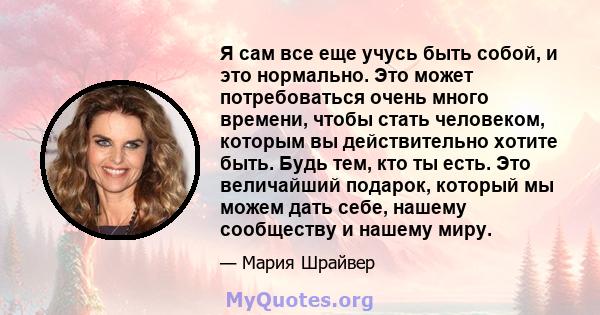 Я сам все еще учусь быть собой, и это нормально. Это может потребоваться очень много времени, чтобы стать человеком, которым вы действительно хотите быть. Будь тем, кто ты есть. Это величайший подарок, который мы можем дать себе, нашему сообществу и нашему миру.

— Мария Шрайвер

MyQuotes.org